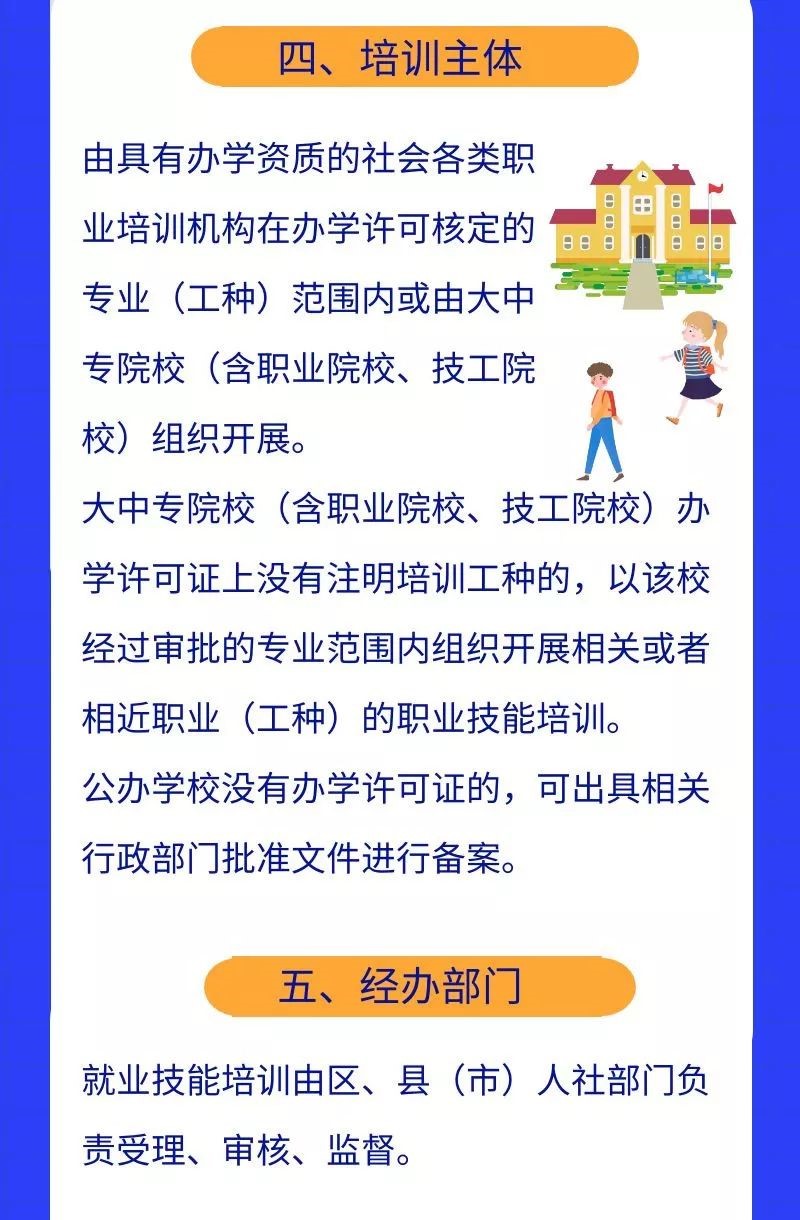 四、培训主体

由具有办学资质的社会各类职业培训机构在办学许可核定的专业（工种）范围内或由大中专院校（含职业院校、技工院校）组织开展。

大中专院校（含职业院校、技工院校）办学许可证上没有注明培训工种的，以该校经过审批的专业范围内组织开展相关或者相近职业（工种）的职业技能培训。

公办学校没有办学许可证的，可出具相关行政部门批准文件进行备案。

五、经办部门

就业技能培训由区、县（市）人社部门负责受理、审核、监督。